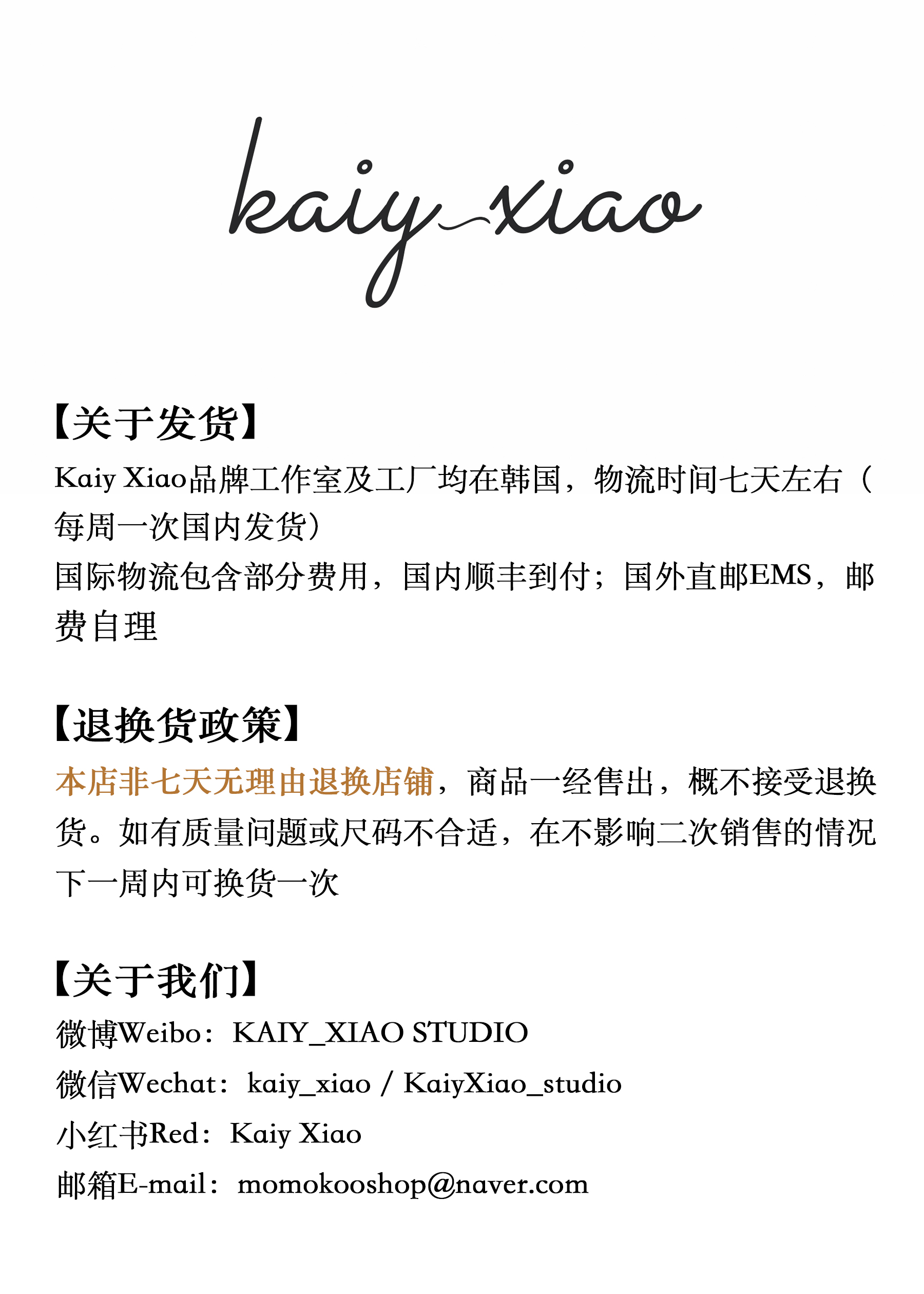 kaiy xiao

【关于发货】

Kaiy Xiao品牌工作室及工厂均在韩国，物流时间七天左右（每周一次国内发货）

国际物流包含部分费用，国内顺丰到付；国外直邮EMS，邮费自理

【退换货政策】

本店非七天无理由退换店铺，商品一经售出，概不接受退换货。如有质量问题或尺码不合适，在不影响二次销售的情况下一周内可换货一次

【关于我们】

微博Weibo：KAIY_XIAO STUDIO
微信Wechat：kaiy_xiao / KaiyXiao_studio
小红书Red：Kaiy Xiao
邮箱E-mail：momokooshop@naver.com